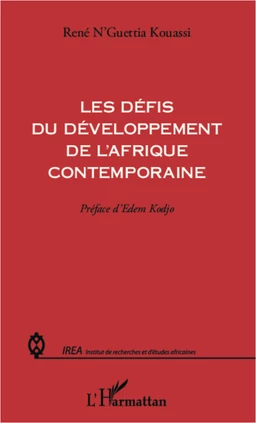 René N'Guettia Kouassi

LES DÉFIS
DU DÉVELOPPEMENT
DE L'AFRIQUE
CONTEMPORAINE

Préface d'Edem Kodjo

IREA Institut de recherches et d'études africaines

L'Harmattan